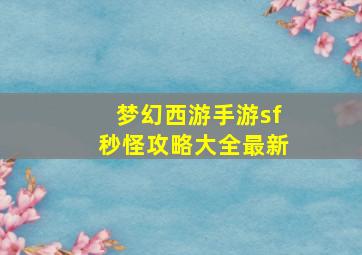 梦幻西游手游sf
秒怪攻略大全最新